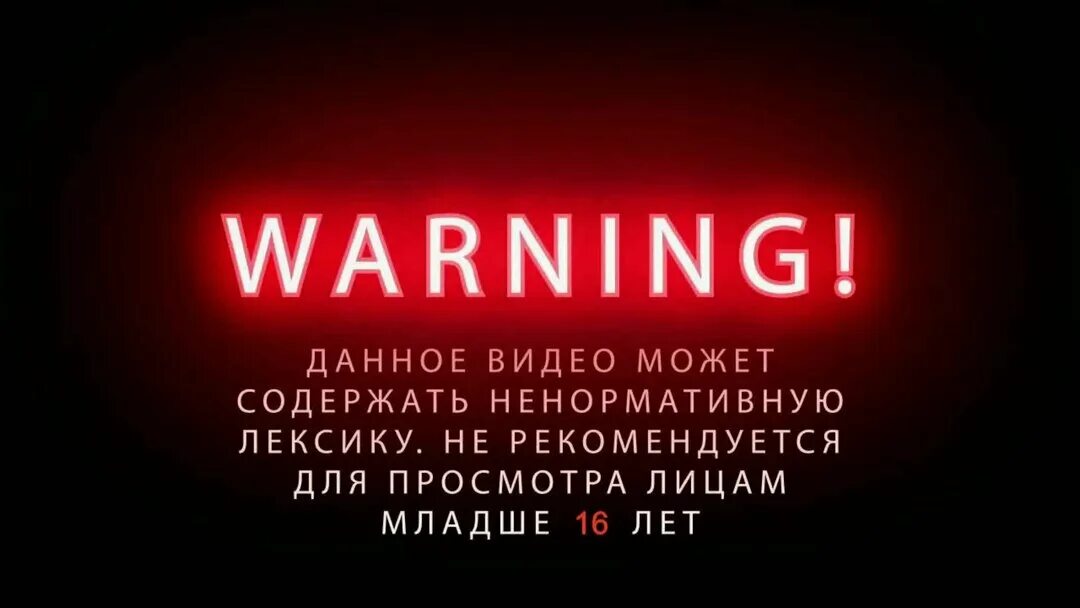 WARNING!

ДАННОЕ ВИДЕО МОЖЕТ СОДЕРЖАТЬ НЕНОРМАТИВНУЮ ЛЕКСИКУ. НЕ РЕКОМЕНДУЕТСЯ ДЛЯ ПРОСМОТРА ЛИЦАМ МЛАДШЕ 16 ЛЕТ